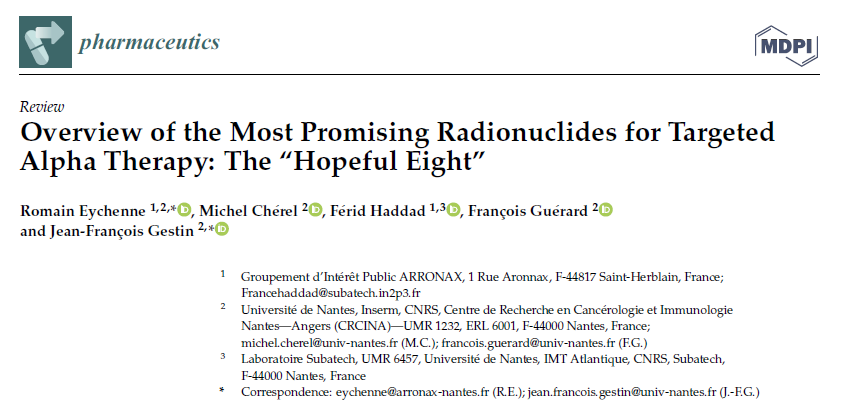 pharmaceutics

MDPI

Review

Overview of the Most Promising Radionuclides for Targeted Alpha Therapy: The "Hopeful Eight"

Romain Eychenne $^{1,2,*}$, Michel Chérel $^{2}$, Férid Haddad $^{1,3}$, François Guérard $^{2}$ and Jean-François Gestin $^{2,*}$

$^{1}$ Groupement d'Intérêt Public ARRONAX, 1 Rue Aronnax, F-44817 Saint-Herblain, France; Francehaddad@subatech.in2p3.fr

$^{2}$ Université de Nantes, Inserm, CNRS, Centre de Recherche en Cancérologie et Immunologie Nantes—Angers (CRCINA)—UMR 1232, ERL 6001, F-44000 Nantes, France; michel.cherel@univ-nantes.fr (M.C.); francois.guerard@univ-nantes.fr (F.G.)

$^{3}$ Laboratoire Subatech, UMR 6457, Université de Nantes, IMT Atlantique, CNRS, Subatech, F-44000 Nantes, France

* Correspondence: eychenne@arronax-nantes.fr (R.E.); jean.francois.gestin@univ-nantes.fr (J.-F.G.)